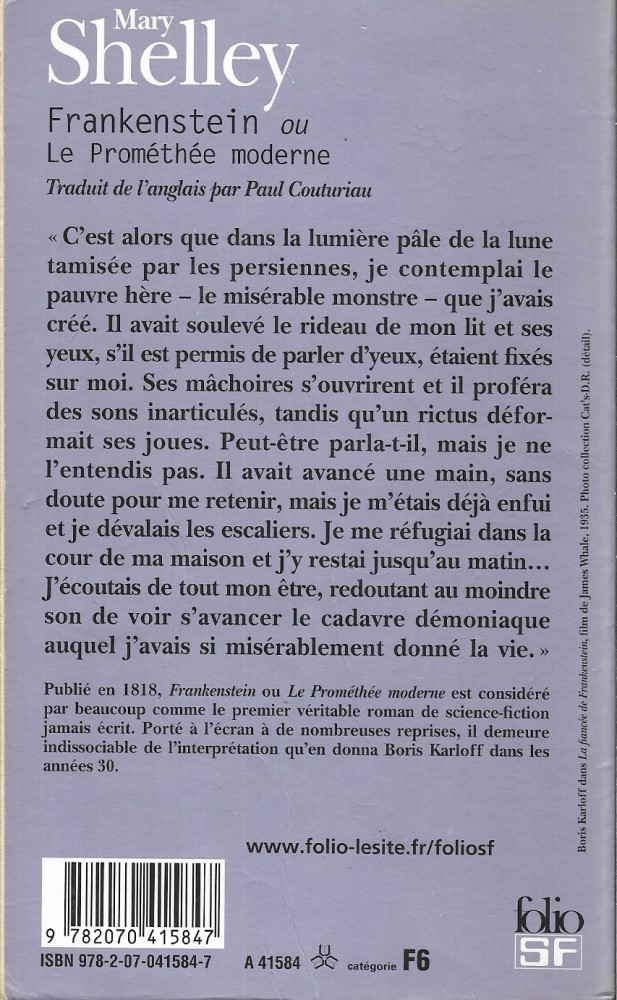 Mary
Shelley

Frankenstein ou
Le Prométhée moderne

Traduit de l'anglais par Paul Couturiau

« C'est alors que dans la lumière pâle de la lune tamisée par les persiennes, je contemplai le pauvre hère – le misérable monstre – que j'avais créé. Il avait soulevé le rideau de mon lit et ses yeux, s'il est permis de parler d'yeux, étaient fixés sur moi. Ses mâchoires s'ouvrirent et il proféra des sons inarticulés, tandis qu'un rictus déformait ses joues. Peut-être parla-t-il, mais je ne l'entendis pas. Il avait avancé une main, sans doute pour me retenir, mais je m'étais déjà enfui et je dévalais les escaliers. Je me réfugiai dans la cour de ma maison et j'y restai jusqu'au matin... J'écoutais de tout mon être, redoutant au moindre son de voir s'avancer le cadavre démoniaque auquel j'avais si misérablement donné la vie. »

Publié en 1818, Frankenstein ou Le Prométhée moderne est considéré par beaucoup comme le premier véritable roman de science-fiction jamais écrit. Porté à l'écran à de nombreuses reprises, il demeure indissociable de l'interprétation qu'en donna Boris Karloff dans les années 30.

Boris Karloff dans La fiancée de Frankenstein, film de James Whale, 1935. Photo collection Cat's-D.R. (détail).

www.folio-lesite.fr/foliosf

9 782070 415847
ISBN 978-2-07-041584-7

A 41584 catégorie F6

folio SF